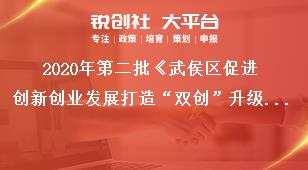 锐创社 大平台
专注 | 政策 | 培育 | 策划 | 申报

2020年第二批《武侯区促进创新创业发展打造“双创”升级...